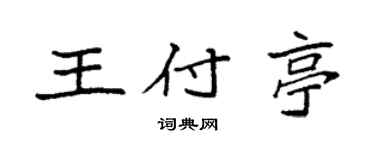 王付亭

词典网